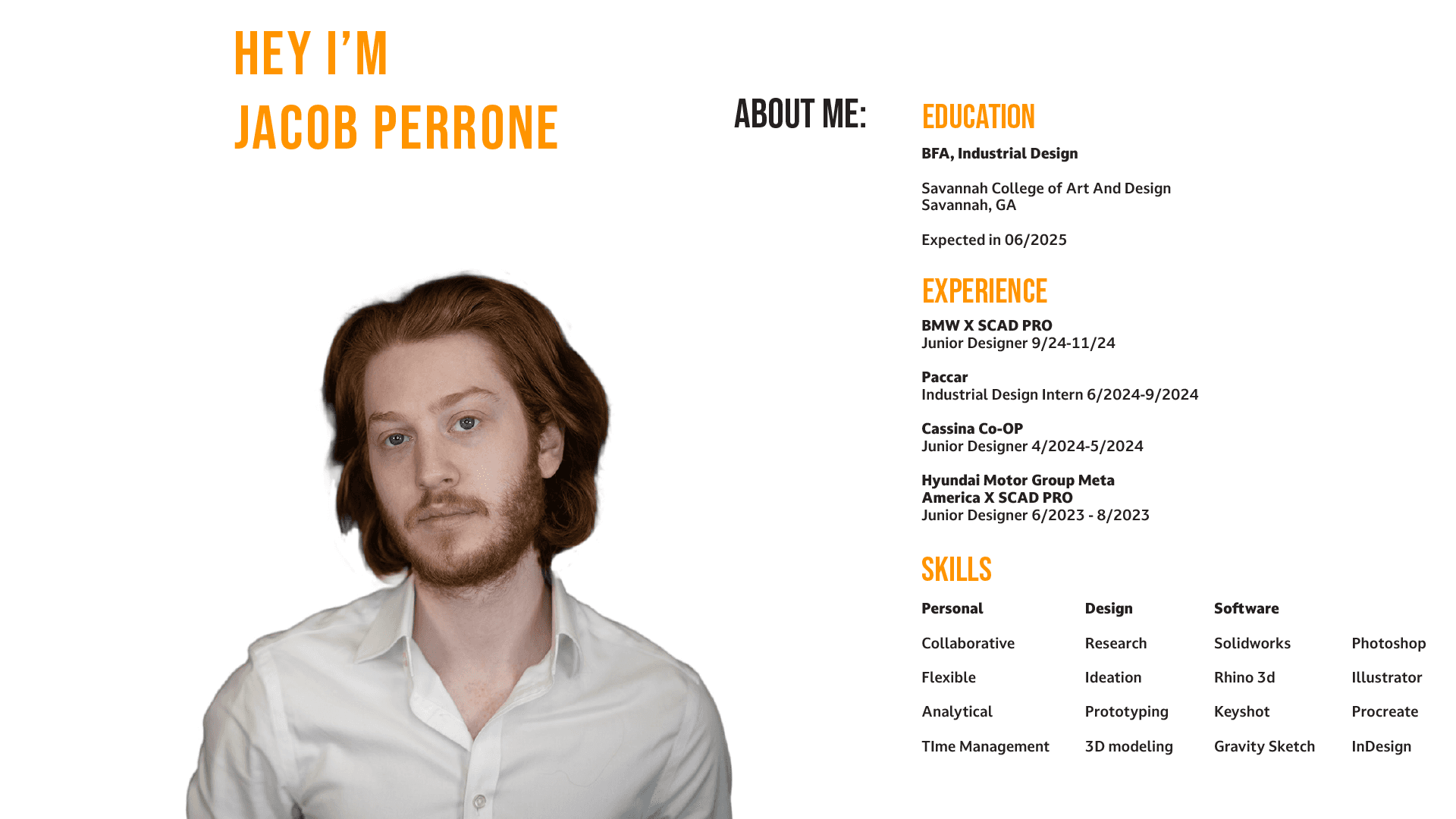 HEY I'M
JACOB PERRONE

ABOUT ME:

EDUCATION

BFA, Industrial Design

Savannah College of Art And Design
Savannah, GA

Expected in 06/2025

EXPERIENCE

BMW X SCAD PRO
Junior Designer 9/24-11/24

Paccar
Industrial Design Intern 6/2024-9/2024

Cassina Co-OP
Junior Designer 4/2024-5/2024

Hyundai Motor Group Meta
America X SCAD PRO
Junior Designer 6/2023 - 8/2023

SKILLS

Personal
Collaborative
Flexible
Analytical
TIme Management

Design
Research
Ideation
Prototyping
3D modeling

Software
Solidworks
Rhino 3d
Keyshot
Gravity Sketch

Photoshop
Illustrator
Procreate
InDesign